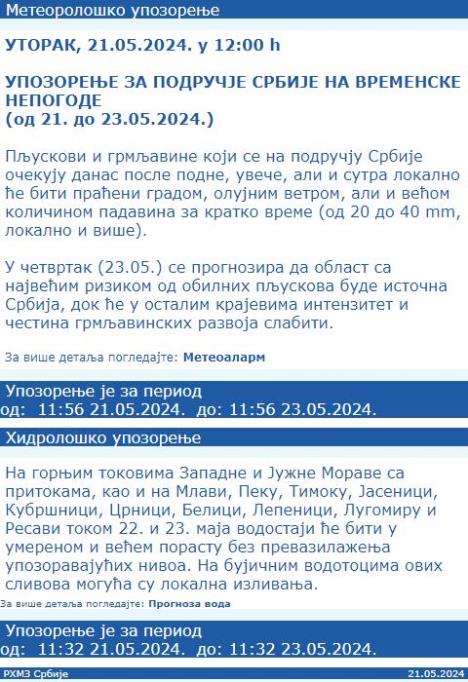 Метеоролошко упозорење

УТОРАК, 21.05.2024. у 12:00 h

УПОЗОРЕЊЕ ЗА ПОДРУЧЈЕ СРБИЈЕ НА ВРЕМЕНСКЕ НЕПОГОДЕ
(од 21. до 23.05.2024.)

Пљускови и грмљавине који се на подручју Србије очекују данас после подне, увече, али и сутра локално ће бити праћени градом, олујним ветром, али и већом количином падавина за кратко време (од 20 до 40 mm, локално и више).

У четвртак (23.05.) се прогнозира да област са највећим ризиком од обилних пљускова буде источна Србија, док ће у осталим крајевима интензитет и честина грмљавинских развоја слабити.

За више детаља погледајте: Метеоаларм

Упозорење је за период
од: 11:56 21.05.2024. до: 11:56 23.05.2024.

Хидролошко упозорење

На горњим токовима Западне и Јужне Мораве са притокама, као и на Млави, Пеку, Тимоку, Јасеници, Кубршници, Црници, Белици, Лепеници, Лугомиру и Ресави током 22. и 23. маја водостаји ће бити у умереном и већем порасту без превазилажења упозоравајућих нивоа. На бујичним водотоцима ових сливова могућа су локална изливања.

За више детаља погледајте: Прогноза вода

Упозорење је за период
од: 11:32 21.05.2024. до: 11:32 23.05.2024.

РХМЗ Србије

21.05.2024